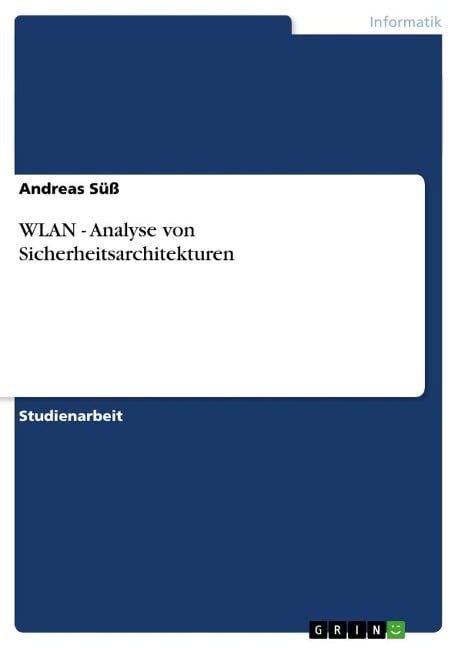 Informatik

Andreas Süß

WLAN - Analyse von Sicherheitsarchitekturen

Studienarbeit

GRIN